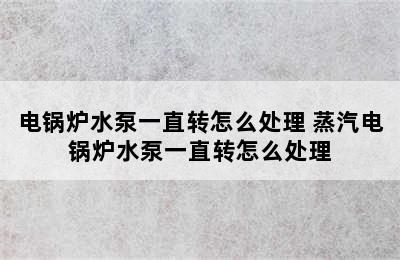 电锅炉水泵一直转怎么处理 蒸汽电锅炉水泵一直转怎么处理